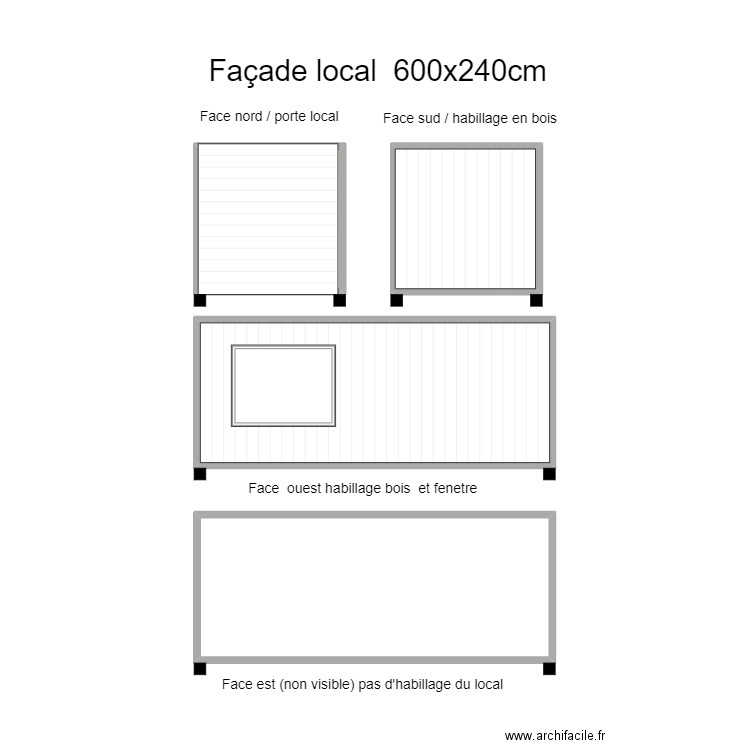 Façade local 600x240cm

Face nord / porte local

Face sud / habillage en bois

Face ouest habillage bois et fenetre

Face est (non visible) pas d'habillage du local

www.archifacile.fr